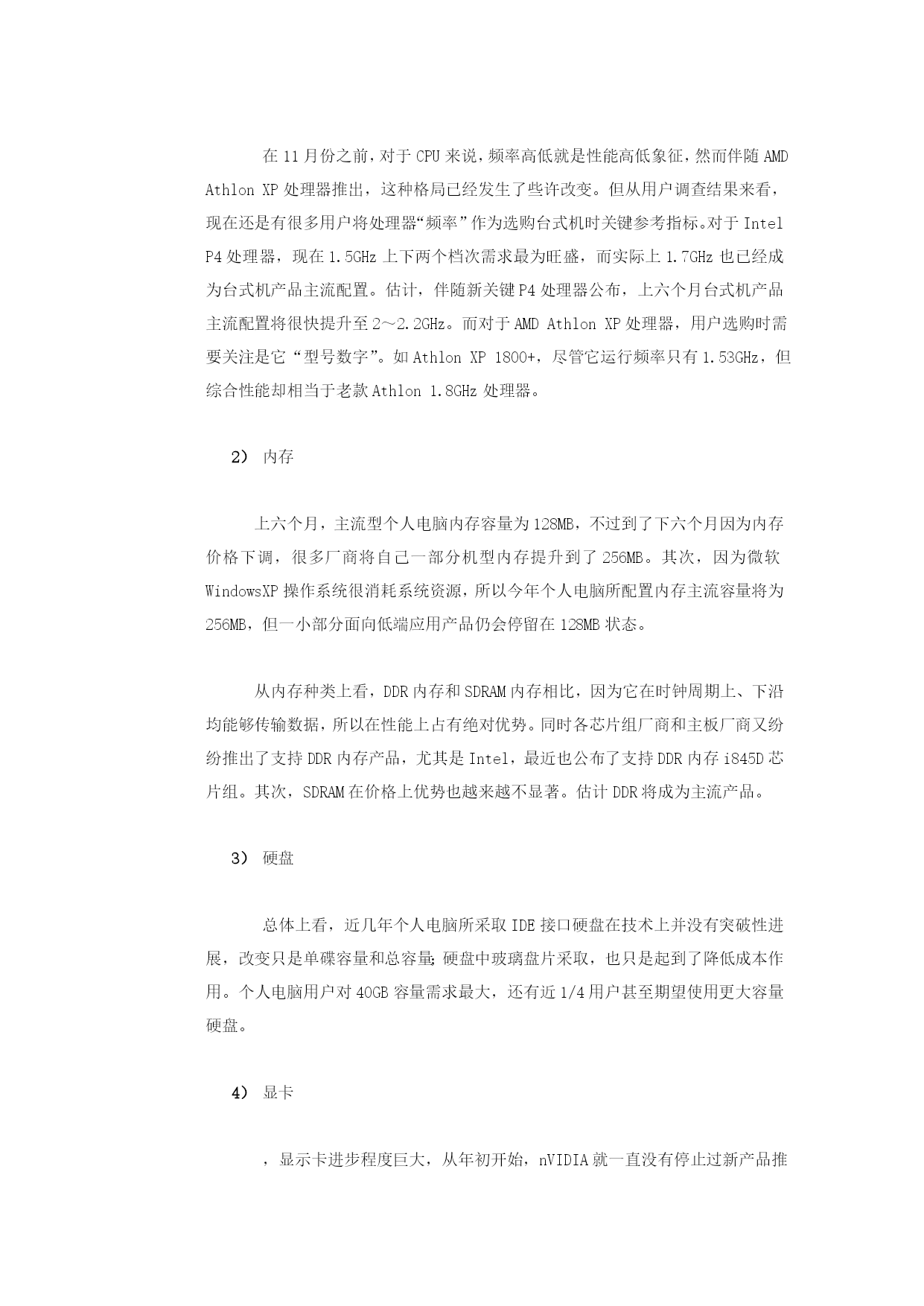 在 11 月份之前，对于 CPU 来说，频率高低就是性能高低象征，然而伴随 AMD Athlon XP 处理器推出，这种格局已经发生了些许改变。但从用户调查结果来看，现在还是有很多用户将处理器“频率”作为选购台式机时关键参考指标。对于 Intel P4 处理器，现在 1.5GHz 上下两个档次需求最为旺盛，而实际上 1.7GHz 也已经成为台式机产品主流配置。估计，伴随新关键 P4 处理器公布，上六个月台式机产品主流配置将很快提升至 2～2.2GHz。而对于 AMD Athlon XP 处理器，用户选购时需要关注是它“型号数字”。如 Athlon XP 1800+，尽管它运行频率只有 1.53GHz，但综合性能却相当于老款 Athlon 1.8GHz 处理器。

2） 内存

上六个月，主流型个人电脑内存容量为 128MB，不过到了下六个月因为内存价格下调，很多厂商将自己一部分机型内存提升到了 256MB。其次，因为微软 WindowsXP 操作系统很消耗系统资源，所以今年个人电脑所配置内存主流容量将为 256MB，但一小部分面向低端应用产品仍会停留在 128MB 状态。

从内存种类上看，DDR 内存和 SDRAM 内存相比，因为它在时钟周期上、下沿均能够传输数据，所以在性能上占有绝对优势。同时各芯片组厂商和主板厂商又纷纷推出了支持 DDR 内存产品，尤其是 Intel，最近也公布了支持 DDR 内存 i845D 芯片组。其次，SDRAM 在价格上优势也越来越不显著。估计 DDR 将成为主流产品。

3） 硬盘

总体上看，近几年个人电脑所采取 IDE 接口硬盘在技术上并没有突破性进展，改变只是单碟容量和总容量;硬盘中玻璃盘片采取，也只是起到了降低成本作用。个人电脑用户对 40GB 容量需求最大，还有近 1/4 用户甚至期望使用更大容量硬盘。

4） 显卡

，显示卡进步程度巨大，从年初开始，nVIDIA 就一直没有停止过新产品推